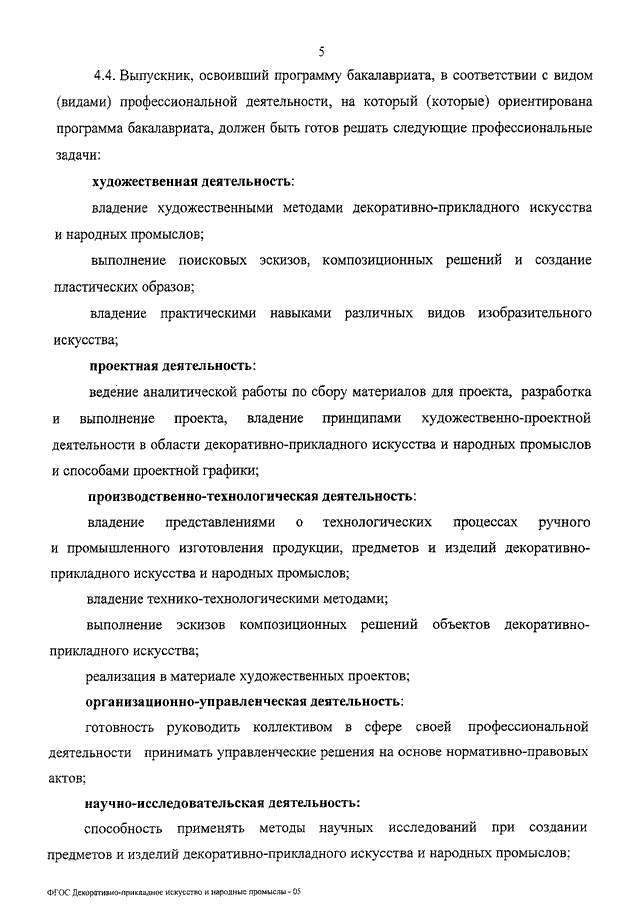 5

4.4. Выпускник, освоивший программу бакалавриата, в соответствии с видом (видами) профессиональной деятельности, на который (которые) ориентирована программа бакалавриата, должен быть готов решать следующие профессиональные задачи:

художественная деятельность:

владение художественными методами декоративно-прикладного искусства и народных промыслов;

выполнение поисковых эскизов, композиционных решений и создание пластических образов;

владение практическими навыками различных видов изобразительного искусства;

проектная деятельность:

ведение аналитической работы по сбору материалов для проекта, разработка и выполнение проекта, владение принципами художественно-проектной деятельности в области декоративно-прикладного искусства и народных промыслов и способами проектной графики;

производственно-технологическая деятельность:

владение представлениями о технологических процессах ручного и промышленного изготовления продукции, предметов и изделий декоративно-прикладного искусства и народных промыслов;

владение технико-технологическими методами;

выполнение эскизов композиционных решений объектов декоративно-прикладного искусства;

реализация в материале художественных проектов;

организационно-управленческая деятельность:

готовность руководить коллективом в сфере своей профессиональной деятельности принимать управленческие решения на основе нормативно-правовых актов;

научно-исследовательская деятельность:

способность применять методы научных исследований при создании предметов и изделий декоративно-прикладного искусства и народных промыслов;

ФГОС Декоративно-прикладное искусство и народные промыслы - 05